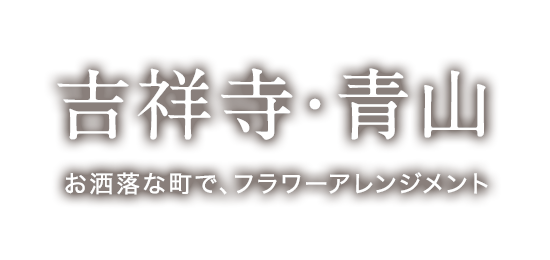 吉祥寺・青山

お洒落な町で、フラワーアレンジメント